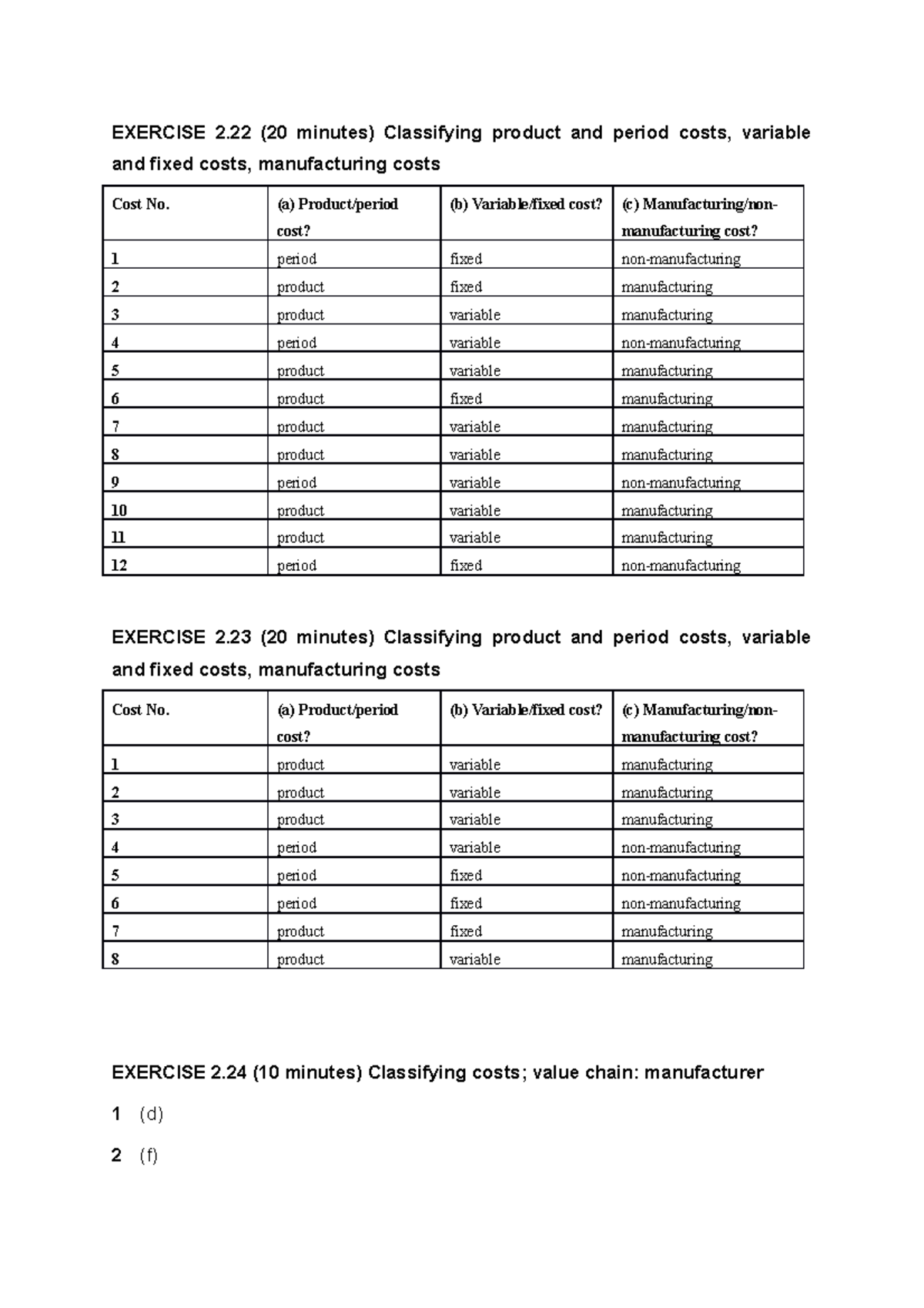 EXERCISE 2.22 (20 minutes) Classifying product and period costs, variable and fixed costs, manufacturing costs

| Cost No. | (a) Product/period cost? | (b) Variable/fixed cost? | (c) Manufacturing/non-manufacturing cost? |
|---|---|---|---|
| 1 | period | fixed | non-manufacturing |
| 2 | product | fixed | manufacturing |
| 3 | product | variable | manufacturing |
| 4 | period | variable | non-manufacturing |
| 5 | product | variable | manufacturing |
| 6 | product | fixed | manufacturing |
| 7 | product | variable | manufacturing |
| 8 | product | variable | manufacturing |
| 9 | period | variable | non-manufacturing |
| 10 | product | variable | manufacturing |
| 11 | product | variable | manufacturing |
| 12 | period | fixed | non-manufacturing |

EXERCISE 2.23 (20 minutes) Classifying product and period costs, variable and fixed costs, manufacturing costs

| Cost No. | (a) Product/period cost? | (b) Variable/fixed cost? | (c) Manufacturing/non-manufacturing cost? |
|---|---|---|---|
| 1 | product | variable | manufacturing |
| 2 | product | variable | manufacturing |
| 3 | product | variable | manufacturing |
| 4 | period | variable | non-manufacturing |
| 5 | period | fixed | non-manufacturing |
| 6 | period | fixed | non-manufacturing |
| 7 | product | fixed | manufacturing |
| 8 | product | variable | manufacturing |

EXERCISE 2.24 (10 minutes) Classifying costs; value chain: manufacturer

1 (d)

2 (f)